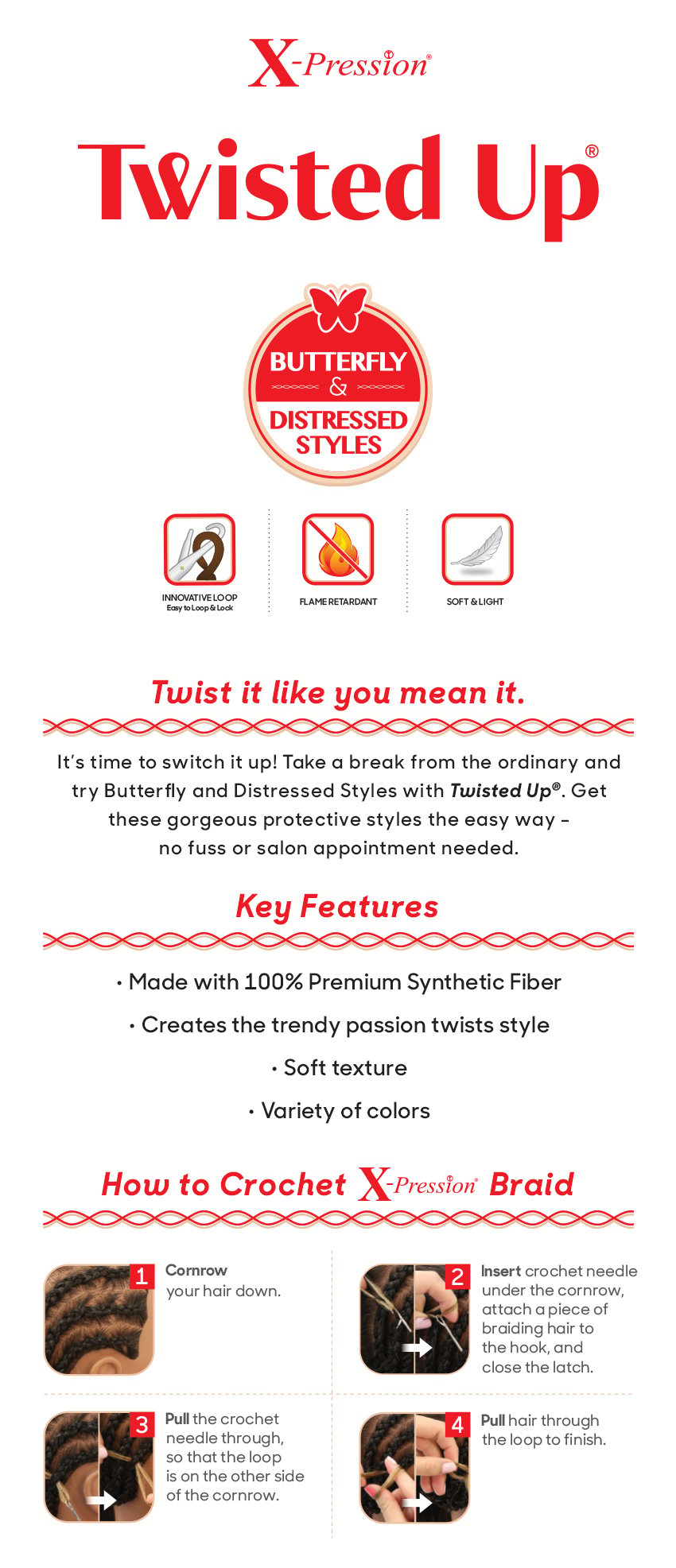 X-Pression®

Twisted Up®

BUTTERFLY & DISTRESSED STYLES

INNOVATIVE LOOP
Easy to Loop & Lock

FLAME RETARDANT

SOFT & LIGHT

Twist it like you mean it.

It's time to switch it up! Take a break from the ordinary and try Butterfly and Distressed Styles with Twisted Up®. Get these gorgeous protective styles the easy way – no fuss or salon appointment needed.

Key Features

• Made with 100% Premium Synthetic Fiber

• Creates the trendy passion twists style

• Soft texture

• Variety of colors

How to Crochet X-Pression® Braid

1 Cornrow your hair down.

2 Insert crochet needle under the cornrow, attach a piece of braiding hair to the hook, and close the latch.

3 Pull the crochet needle through, so that the loop is on the other side of the cornrow.

4 Pull hair through the loop to finish.